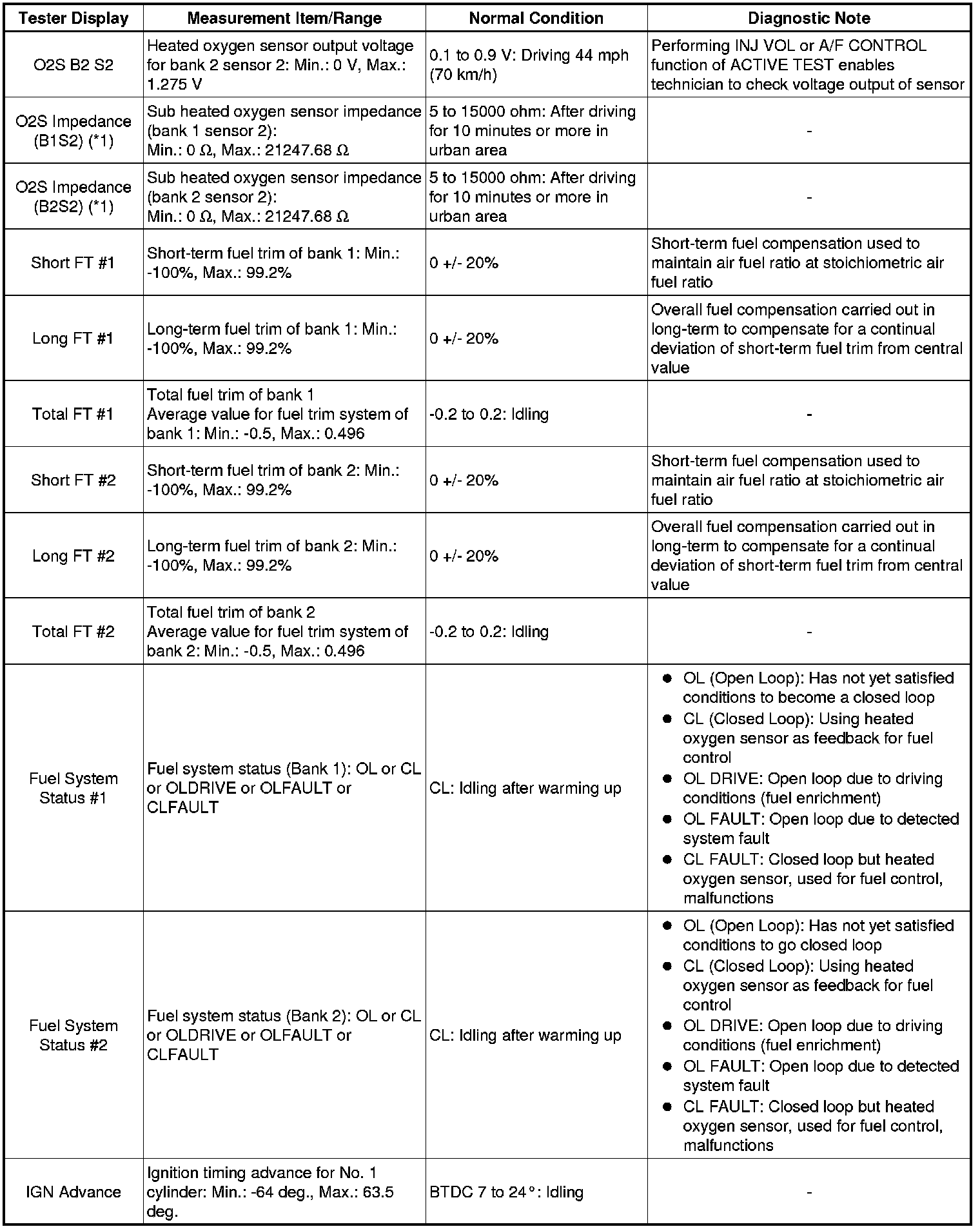 | Tester Display | Measurement Item/Range | Normal Condition | Diagnostic Note |
|---|---|---|---|
| O2S B2 S2 | Heated oxygen sensor output voltage for bank 2 sensor 2: Min.: 0 V, Max.: 1.275 V | 0.1 to 0.9 V: Driving 44 mph (70 km/h) | Performing INJ VOL or A/F CONTROL function of ACTIVE TEST enables technician to check voltage output of sensor |
| O2S Impedance (B1S2) (*1) | Sub heated oxygen sensor impedance (bank 1 sensor 2): Min.: 0 Ω, Max.: 21247.68 Ω | 5 to 15000 ohm: After driving for 10 minutes or more in urban area | - |
| O2S Impedance (B2S2) (*1) | Sub heated oxygen sensor impedance (bank 2 sensor 2): Min.: 0 Ω, Max.: 21247.68 Ω | 5 to 15000 ohm: After driving for 10 minutes or more in urban area | - |
| Short FT #1 | Short-term fuel trim of bank 1: Min.: -100%, Max.: 99.2% | 0 +/- 20% | Short-term fuel compensation used to maintain air fuel ratio at stoichiometric air fuel ratio |
| Long FT #1 | Long-term fuel trim of bank 1: Min.: -100%, Max.: 99.2% | 0 +/- 20% | Overall fuel compensation carried out in long-term to compensate for a continual deviation of short-term fuel trim from central value |
| Total FT #1 | Total fuel trim of bank 1 Average value for fuel trim system of bank 1: Min.: -0.5, Max.: 0.496 | -0.2 to 0.2: Idling | - |
| Short FT #2 | Short-term fuel trim of bank 2: Min.: -100%, Max.: 99.2% | 0 +/- 20% | Short-term fuel compensation used to maintain air fuel ratio at stoichiometric air fuel ratio |
| Long FT #2 | Long-term fuel trim of bank 2: Min.: -100%, Max.: 99.2% | 0 +/- 20% | Overall fuel compensation carried out in long-term to compensate for a continual deviation of short-term fuel trim from central value |
| Total FT #2 | Total fuel trim of bank 2 Average value for fuel trim system of bank 2: Min.: -0.5, Max.: 0.496 | -0.2 to 0.2: Idling | - |
| Fuel System Status #1 | Fuel system status (Bank 1): OL or CL or OLDRIVE or OLFAULT or CLFAULT | CL: Idling after warming up | ● OL (Open Loop): Has not yet satisfied conditions to become a closed loop ● CL (Closed Loop): Using heated oxygen sensor as feedback for fuel control ● OL DRIVE: Open loop due to driving conditions (fuel enrichment) ● OL FAULT: Open loop due to detected system fault ● CL FAULT: Closed loop but heated oxygen sensor, used for fuel control, malfunctions |
| Fuel System Status #2 | Fuel system status (Bank 2): OL or CL or OLDRIVE or OLFAULT or CLFAULT | CL: Idling after warming up | ● OL (Open Loop): Has not yet satisfied conditions to go closed loop ● CL (Closed Loop): Using heated oxygen sensor as feedback for fuel control ● OL DRIVE: Open loop due to driving conditions (fuel enrichment) ● OL FAULT: Open loop due to detected system fault ● CL FAULT: Closed loop but heated oxygen sensor, used for fuel control, malfunctions |
| IGN Advance | Ignition timing advance for No. 1 cylinder: Min.: -64 deg., Max.: 63.5 deg. | BTDC 7 to 24°: Idling | - |